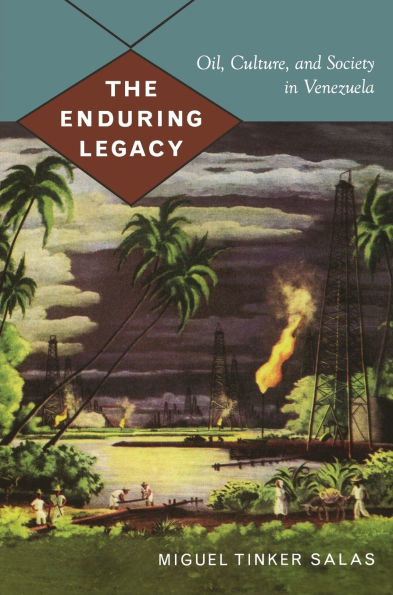 THE ENDURING LEGACY

Oil, Culture, and Society in Venezuela

MIGUEL TINKER SALAS